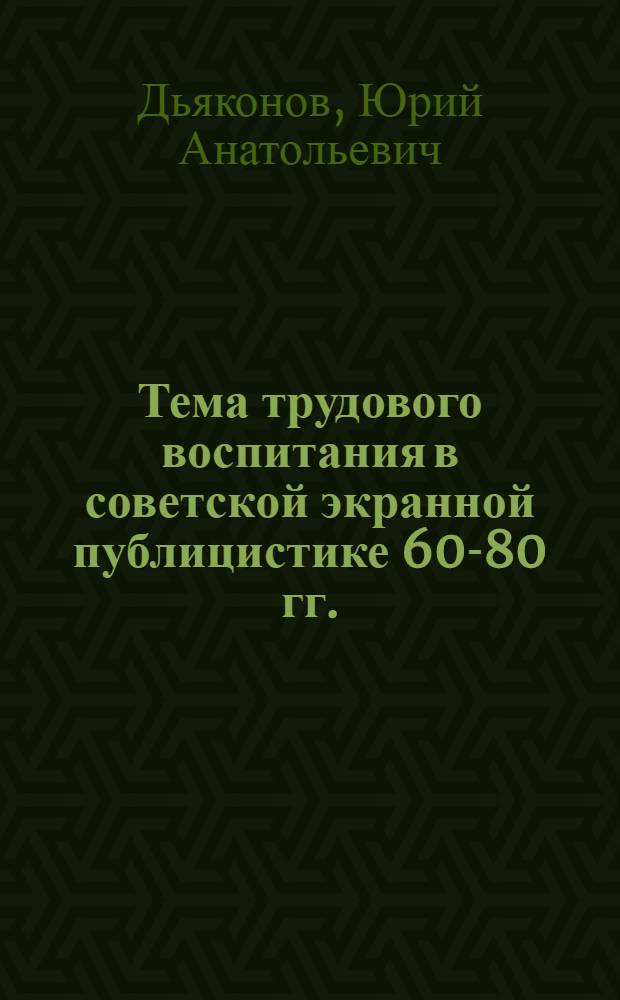 Дьяконов, Юрий Анатольевич

Тема трудового воспитания в советской экранной публицистике 60-80 гг.